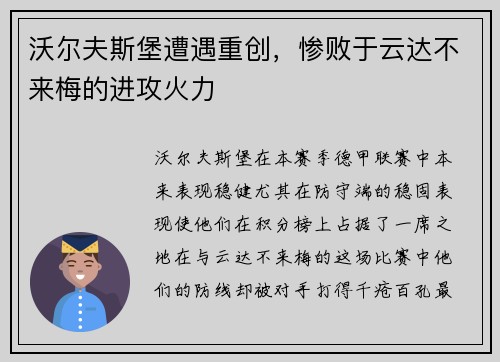 沃尔夫斯堡遭遇重创，惨败于云达不来梅的进攻火力

沃尔夫斯堡在本赛季德甲联赛中本来表现稳健尤其在防守端的稳固表现使他们在积分榜上占据了一席之地在与云达不来梅的这场比赛中他们的防线却被对手打得千疮百孔最